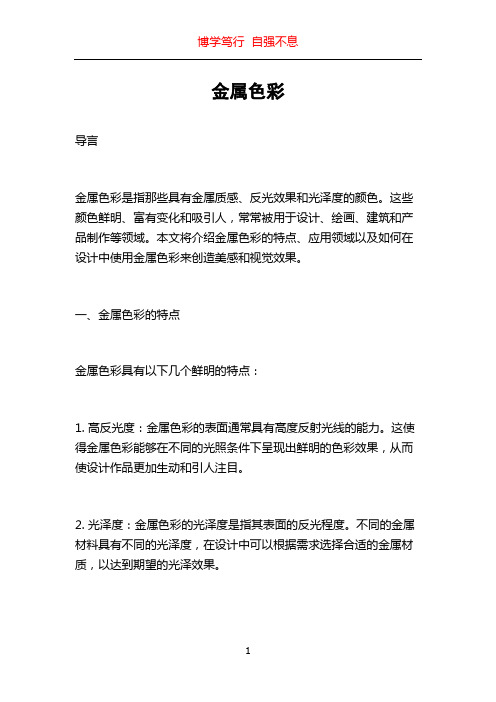 博学笃行 自强不息

金属色彩

导言

金属色彩是指那些具有金属质感、反光效果和光泽度的颜色。这些颜色鲜明、富有变化和吸引人，常常被用于设计、绘画、建筑和产品制作等领域。本文将介绍金属色彩的特点、应用领域以及如何在设计中使用金属色彩来创造美感和视觉效果。

一、金属色彩的特点

金属色彩具有以下几个鲜明的特点：

1. 高反光度：金属色彩的表面通常具有高度反射光线的能力。这使得金属色彩能够在不同的光照条件下呈现出鲜明的色彩效果，从而使设计作品更加生动和引人注目。

2. 光泽度：金属色彩的光泽度是指其表面的反光程度。不同的金属材料具有不同的光泽度，在设计中可以根据需求选择合适的金属材质，以达到期望的光泽效果。

1